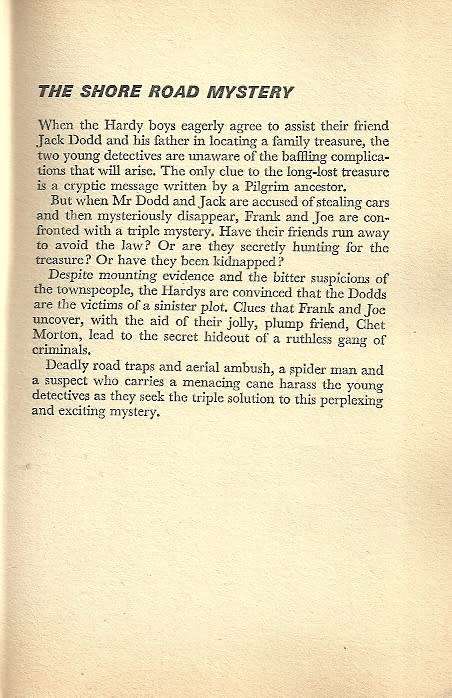 THE SHORE ROAD MYSTERY

When the Hardy boys eagerly agree to assist their friend Jack Dodd and his father in locating a family treasure, the two young detectives are unaware of the baffling complications that will arise. The only clue to the long-lost treasure is a cryptic message written by a Pilgrim ancestor.

But when Mr Dodd and Jack are accused of stealing cars and then mysteriously disappear, Frank and Joe are confronted with a triple mystery. Have their friends run away to avoid the law? Or are they secretly hunting for the treasure? Or have they been kidnapped?

Despite mounting evidence and the bitter suspicions of the townspeople, the Hardys are convinced that the Dodds are the victims of a sinister plot. Clues that Frank and Joe uncover, with the aid of their jolly, plump friend, Chet Morton, lead to the secret hideout of a ruthless gang of criminals.

Deadly road traps and aerial ambush, a spider man and a suspect who carries a menacing cane harass the young detectives as they seek the triple solution to this perplexing and exciting mystery.